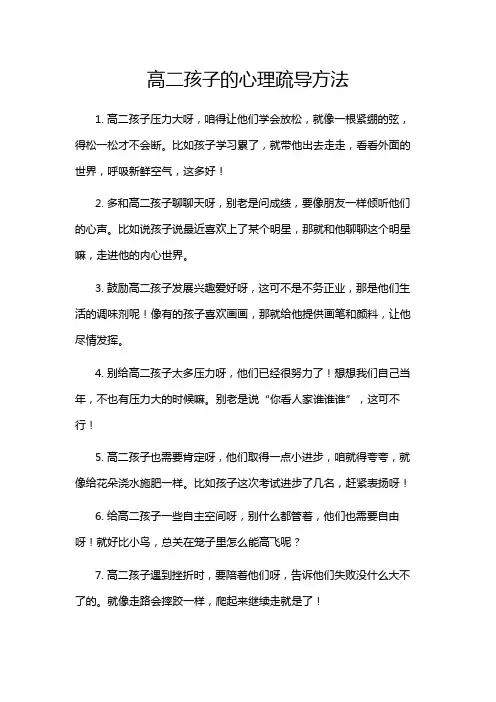 高二孩子的心理疏导方法

1. 高二孩子压力大呀，咱得让他们学会放松，就像一根紧绷的弦，得松一松才不会断。比如孩子学习累了，就带他出去走走，看看外面的世界，呼吸新鲜空气，这多好！

2. 多和高二孩子聊聊天呀，别老是问成绩，要像朋友一样倾听他们的心声。比如说孩子说最近喜欢上了某个明星，那就和他聊聊这个明星嘛，走进他的内心世界。

3. 鼓励高二孩子发展兴趣爱好呀，这可不是不务正业，那是他们生活的调味剂呢！像有的孩子喜欢画画，那就给他提供画笔和颜料，让他尽情发挥。

4. 别给高二孩子太多压力呀，他们已经很努力了！想想我们自己当年，不也有压力大的时候嘛。别老是说“你看人家谁谁谁”，这可不行！

5. 高二孩子也需要肯定呀，他们取得一点小进步，咱就得夸夸，就像给花朵浇水施肥一样。比如孩子这次考试进步了几名，赶紧表扬呀！

6. 给高二孩子一些自主空间呀，别什么都管着，他们也需要自由呀！就好比小鸟，总关在笼子里怎么能高飞呢？

7. 高二孩子遇到挫折时，要陪着他们呀，告诉他们失败没什么大不了的。就像走路会摔跤一样，爬起来继续走就是了！